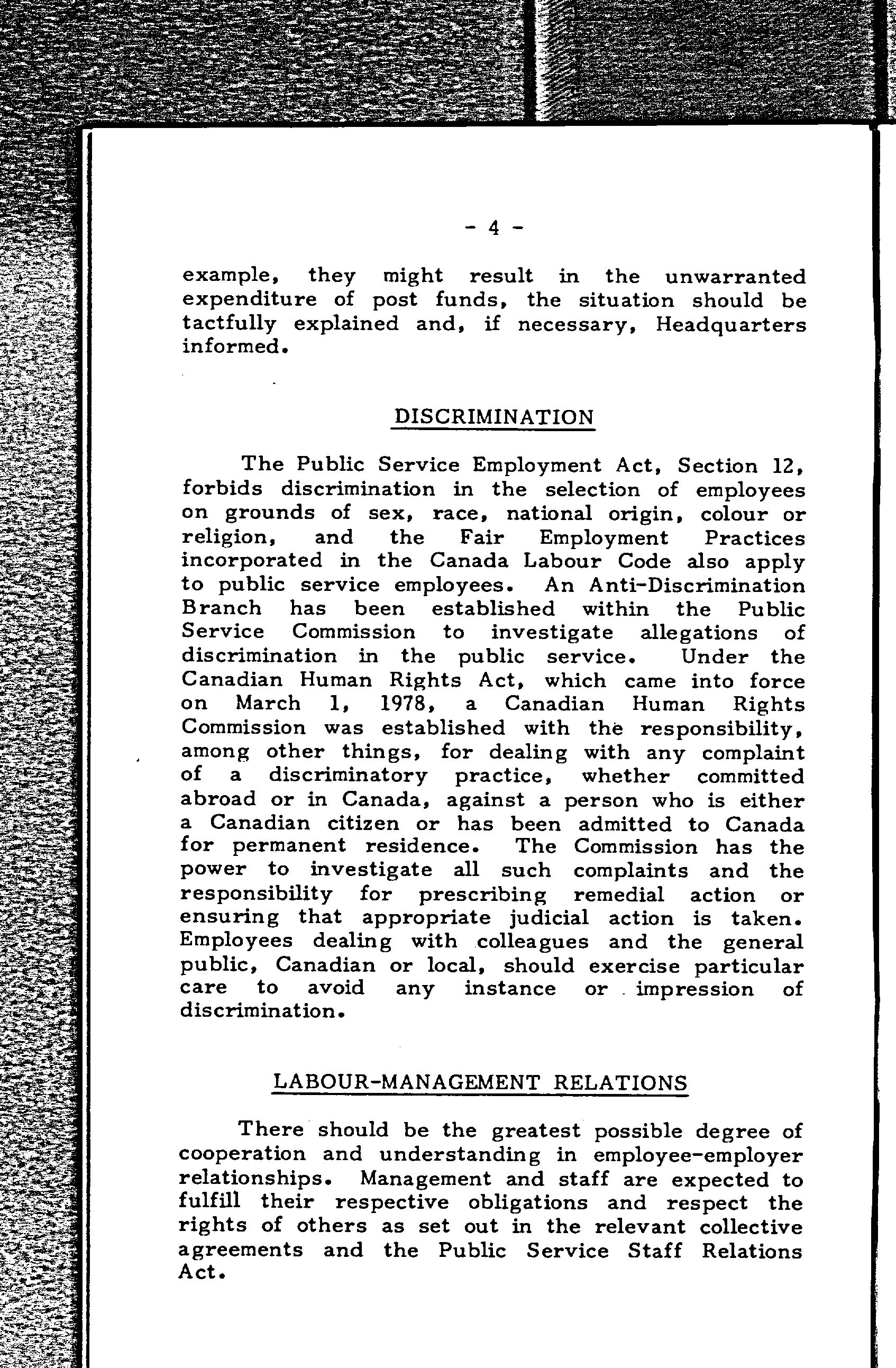 - 4 -

example, they might result in the unwarranted expenditure of post funds, the situation should be tactfully explained and, if necessary, Headquarters informed.

DISCRIMINATION

The Public Service Employment Act, Section 12, forbids discrimination in the selection of employees on grounds of sex, race, national origin, colour or religion, and the Fair Employment Practices incorporated in the Canada Labour Code also apply to public service employees. An Anti-Discrimination Branch has been established within the Public Service Commission to investigate allegations of discrimination in the public service. Under the Canadian Human Rights Act, which came into force on March 1, 1978, a Canadian Human Rights Commission was established with the responsibility, among other things, for dealing with any complaint of a discriminatory practice, whether committed abroad or in Canada, against a person who is either a Canadian citizen or has been admitted to Canada for permanent residence. The Commission has the power to investigate all such complaints and the responsibility for prescribing remedial action or ensuring that appropriate judicial action is taken. Employees dealing with colleagues and the general public, Canadian or local, should exercise particular care to avoid any instance or impression of discrimination.

LABOUR-MANAGEMENT RELATIONS

There should be the greatest possible degree of cooperation and understanding in employee-employer relationships. Management and staff are expected to fulfill their respective obligations and respect the rights of others as set out in the relevant collective agreements and the Public Service Staff Relations Act.